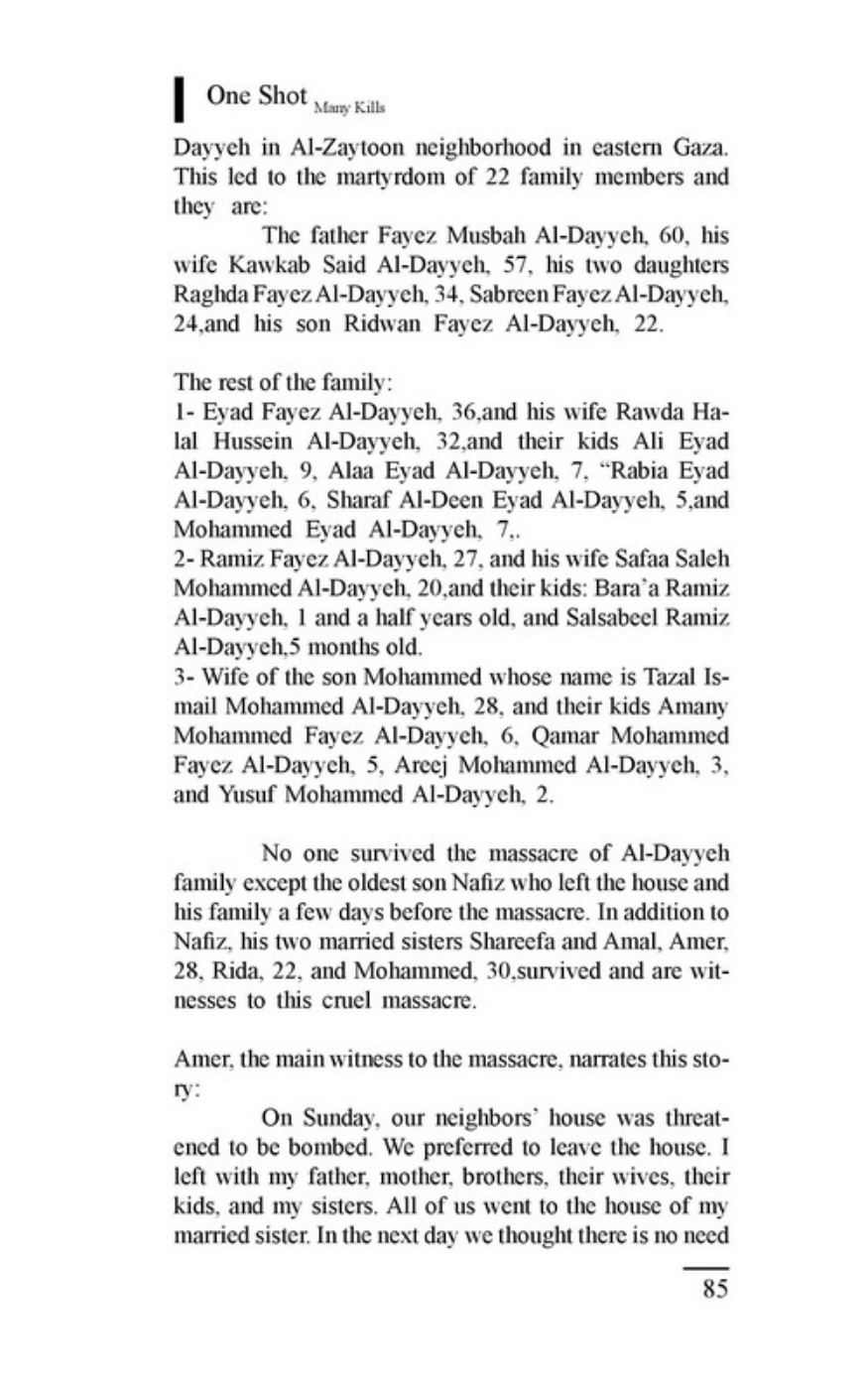 One Shot Many Kills

Dayyeh in Al-Zaytoon neighborhood in eastern Gaza. This led to the martyrdom of 22 family members and they are:

The father Fayez Musbah Al-Dayyeh, 60, his wife Kawkab Said Al-Dayyeh, 57, his two daughters Raghda Fayez Al-Dayyeh, 34, Sabreen Fayez Al-Dayyeh, 24,and his son Ridwan Fayez Al-Dayyeh, 22.

The rest of the family:
1- Eyad Fayez Al-Dayyeh, 36,and his wife Rawda Halal Hussein Al-Dayyeh, 32,and their kids Ali Eyad Al-Dayyeh, 9, Alaa Eyad Al-Dayyeh, 7, "Rabia Eyad Al-Dayyeh, 6, Sharaf Al-Deen Eyad Al-Dayyeh, 5,and Mohammed Eyad Al-Dayyeh, 7,.
2- Ramiz Fayez Al-Dayyeh, 27, and his wife Safaa Saleh Mohammed Al-Dayyeh, 20,and their kids: Bara'a Ramiz Al-Dayyeh, 1 and a half years old, and Salsabeel Ramiz Al-Dayyeh,5 months old.
3- Wife of the son Mohammed whose name is Tazal Ismail Mohammed Al-Dayyeh, 28, and their kids Amany Mohammed Fayez Al-Dayyeh, 6, Qamar Mohammed Fayez Al-Dayyeh, 5, Areej Mohammed Al-Dayyeh, 3, and Yusuf Mohammed Al-Dayyeh, 2.

No one survived the massacre of Al-Dayyeh family except the oldest son Nafiz who left the house and his family a few days before the massacre. In addition to Nafiz, his two married sisters Shareefa and Amal, Amer, 28, Rida, 22, and Mohammed, 30,survived and are witnesses to this cruel massacre.

Amer, the main witness to the massacre, narrates this story:

On Sunday, our neighbors' house was threatened to be bombed. We preferred to leave the house. I left with my father, mother, brothers, their wives, their kids, and my sisters. All of us went to the house of my married sister. In the next day we thought there is no need

85